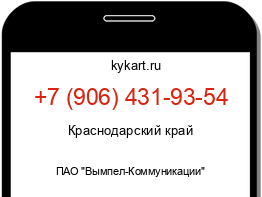 kykart.ru

+7 (906) 431-93-54

Краснодарский край

ПАО "Вымпел-Коммуникации"